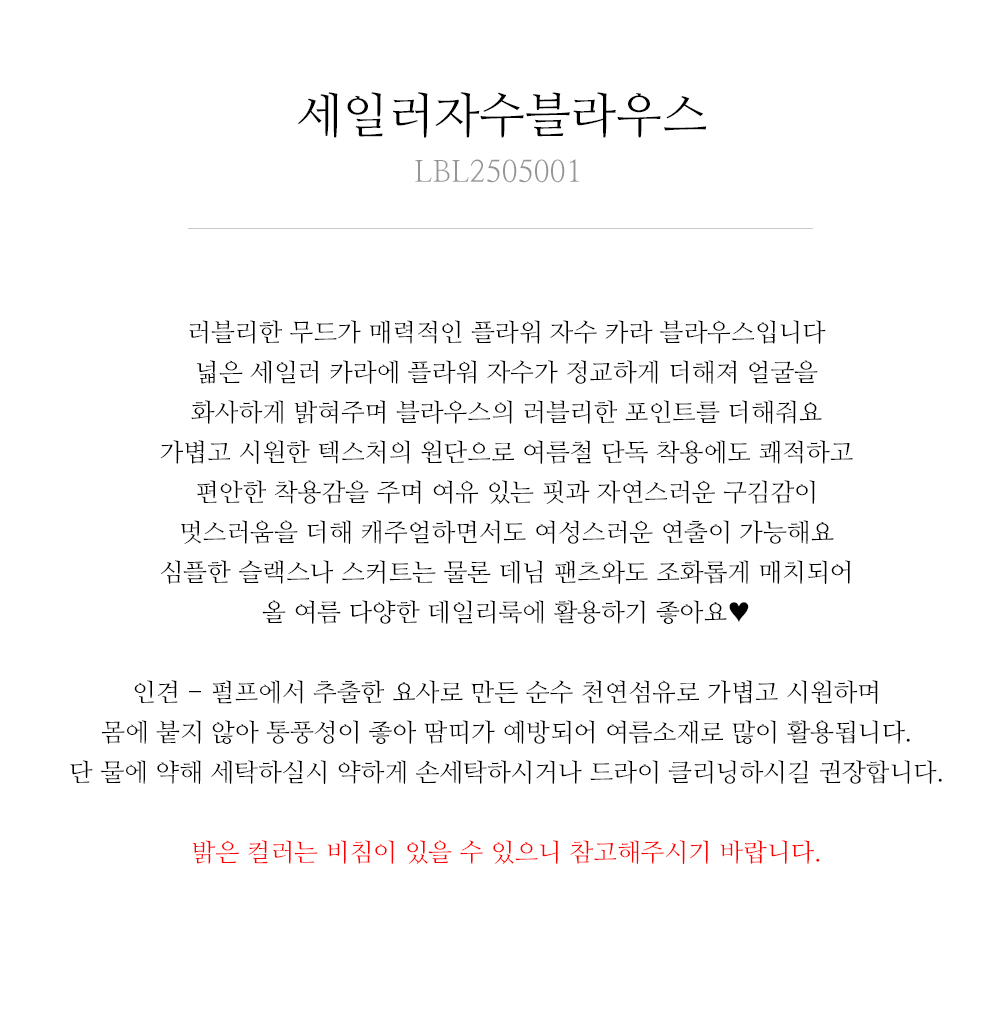 세일러자수블라우스
LBL2505001

러블리한 무드가 매력적인 플라워 자수 카라 블라우스입니다
넓은 세일러 카라에 플라워 자수가 정교하게 더해져 얼굴을
화사하게 밝혀주며 블라우스의 러블리한 포인트를 더해줘요
가볍고 시원한 텍스처의 원단으로 여름철 단독 착용에도 쾌적하고
편안한 착용감을 주며 여유 있는 핏과 자연스러운 구김감이
멋스러움을 더해 캐주얼하면서도 여성스러운 연출이 가능해요
심플한 슬랙스나 스커트는 물론 데님 팬츠와도 조화롭게 매치되어
올 여름 다양한 데일리룩에 활용하기 좋아요♥

인견 - 펄프에서 추출한 요사로 만든 순수 천연섬유로 가볍고 시원하며
몸에 붙지 않아 통풍성이 좋아 땀띠가 예방되어 여름소재로 많이 활용됩니다.
단 물에 약해 세탁하실시 약하게 손세탁하시거나 드라이 클리닝하시길 권장합니다.

밝은 컬러는 비침이 있을 수 있으니 참고해주시기 바랍니다.